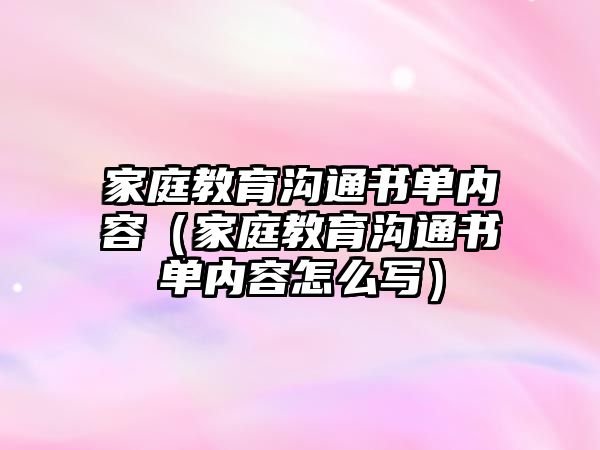 家庭教育沟通书单内容（家庭教育沟通书单内容怎么写）